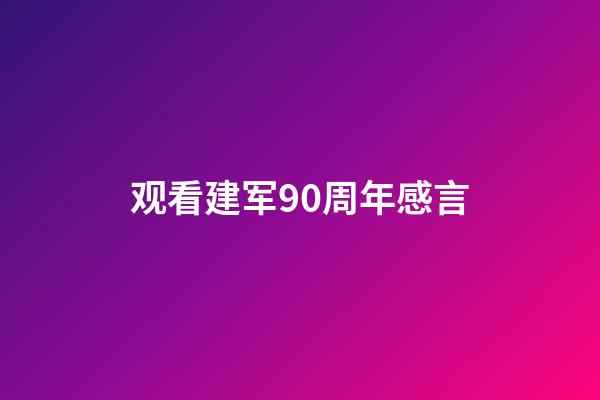 观看建军90周年感言